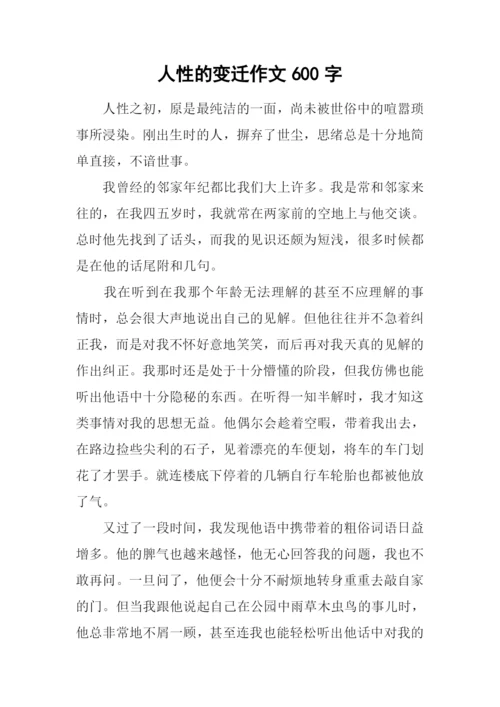 人性的变迁作文 600 字

人性之初，原是最纯洁的一面，尚未被世俗中的喧嚣琐事所浸染。刚出生时的人，摒弃了世尘，思绪总是十分地简单直接，不谙世事。

我曾经的邻家年纪都比我们大上许多。我是常和邻家来往的，在我四五岁时，我就常在两家前的空地上与他交谈。总时他先找到了话头，而我的见识还颇为短浅，很多时候都是在他的话尾附和几句。

我在听到在我那个年龄无法理解的甚至不应理解的事情时，总会很大声地说出自己的见解。但他往往并不急着纠正我，而是对我不怀好意地笑笑，而后再对我天真的见解的作出纠正。我那时还是处于十分懵懂的阶段，但我仿佛也能听出他语中十分隐秘的东西。在听得一知半解时，我才知这类事情对我的思想无益。他偶尔会趁着空暇，带着我出去，在路边捡些尖利的石子，见着漂亮的车便划，将车的车门划花了才罢手。就连楼底下停着的几辆自行车轮胎也都被他放了气。

又过了一段时间，我发现他语中携带着的粗俗词语日益增多。他的脾气也越来越怪，他无心回答我的问题，我也不敢再问。一旦问了，他便会十分不耐烦地转身重重去敲自家的门。但当我跟他说起自己在公园中雨草木虫鸟的事儿时，他总非常地不屑一顾，甚至连我也能轻松听出他话中对我的